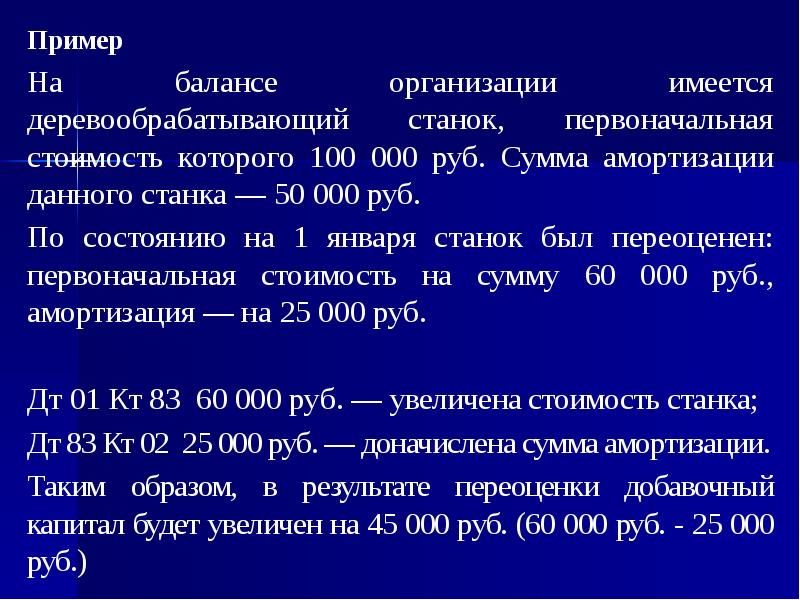 Пример

На балансе организации имеется деревообрабатывающий станок, первоначальная стоимость которого 100 000 руб. Сумма амортизации данного станка — 50 000 руб.

По состоянию на 1 января станок был переоценен: первоначальная стоимость на сумму 60 000 руб., амортизация — на 25 000 руб.

Дт 01 Кт 83 60 000 руб. — увеличена стоимость станка;

Дт 83 Кт 02 25 000 руб. — доначислена сумма амортизации.

Таким образом, в результате переоценки добавочный капитал будет увеличен на 45 000 руб. (60 000 руб. - 25 000 руб.)